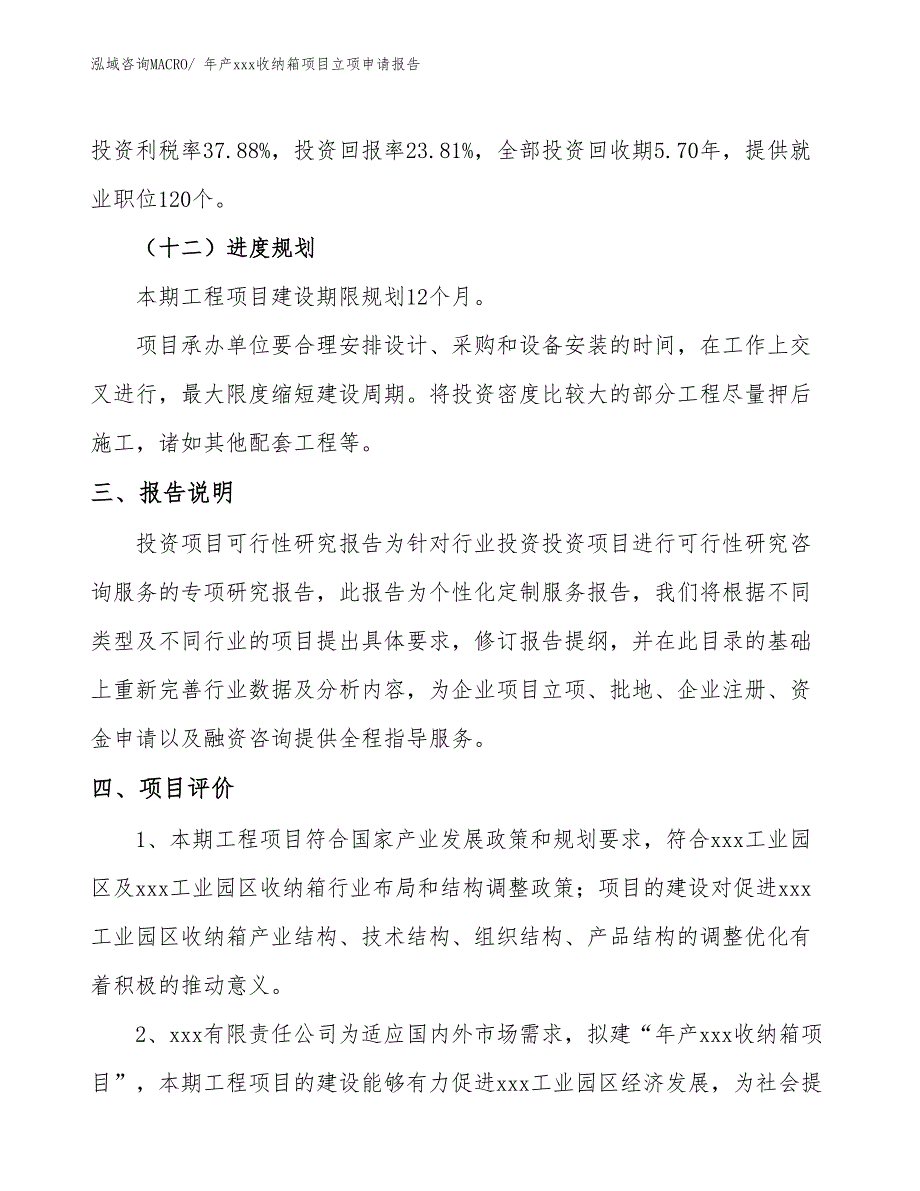 泓域咨询MACRO/ 年产xxx收纳箱项目立项申请报告

投资利税率37.88%，投资回报率23.81%，全部投资回收期5.70年，提供就业职位120个。

（十二）进度规划

本期工程项目建设期限规划12个月。

项目承办单位要合理安排设计、采购和设备安装的时间，在工作上交叉进行，最大限度缩短建设周期。将投资密度比较大的部分工程尽量押后施工，诸如其他配套工程等。

三、报告说明

投资项目可行性研究报告为针对行业投资投资项目进行可行性研究咨询服务的专项研究报告，此报告为个性化定制服务报告，我们将根据不同类型及不同行业的项目提出具体要求，修订报告提纲，并在此目录的基础上重新完善行业数据及分析内容，为企业项目立项、批地、企业注册、资金申请以及融资咨询提供全程指导服务。

四、项目评价

1、本期工程项目符合国家产业发展政策和规划要求，符合xxx工业园区及xxx工业园区收纳箱行业布局和结构调整政策；项目的建设对促进xxx工业园区收纳箱产业结构、技术结构、组织结构、产品结构的调整优化有着积极的推动意义。

2、xxx有限责任公司为适应国内外市场需求，拟建“年产xxx收纳箱项目”，本期工程项目的建设能够有力促进xxx工业园区经济发展，为社会提